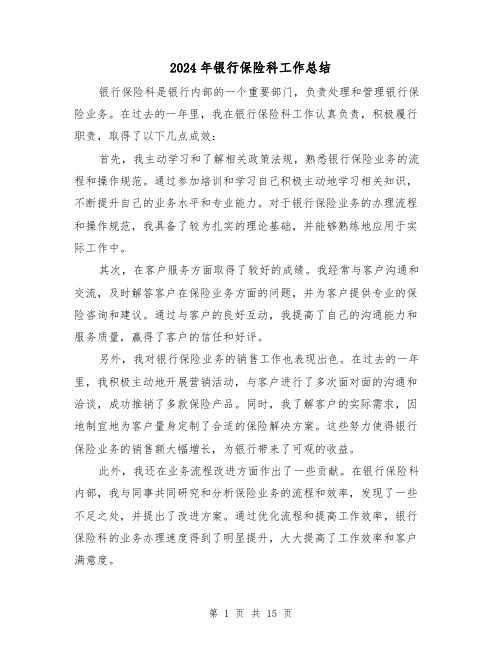 2024年银行保险科工作总结

银行保险科是银行内部的一个重要部门，负责处理和管理银行保险业务。在过去的一年里，我在银行保险科工作认真负责，积极履行职责，取得了以下几点成效：

首先，我主动学习和了解相关政策法规，熟悉银行保险业务的流程和操作规范。通过参加培训和学习自己积极主动地学习相关知识，不断提升自己的业务水平和专业能力。对于银行保险业务的办理流程和操作规范，我具备了较为扎实的理论基础，并能够熟练地应用于实际工作中。

其次，在客户服务方面取得了较好的成绩。我经常与客户沟通和交流，及时解答客户在保险业务方面的问题，并为客户提供专业的保险咨询和建议。通过与客户的良好互动，我提高了自己的沟通能力和服务质量，赢得了客户的信任和好评。

另外，我对银行保险业务的销售工作也表现出色。在过去的一年里，我积极主动地开展营销活动，与客户进行了多次面对面的沟通和洽谈，成功推销了多款保险产品。同时，我了解客户的实际需求，因地制宜地为客户量身定制了合适的保险解决方案。这些努力使得银行保险业务的销售额大幅增长，为银行带来了可观的收益。

此外，我还在业务流程改进方面作出了一些贡献。在银行保险科内部，我与同事共同研究和分析保险业务的流程和效率，发现了一些不足之处，并提出了改进方案。通过优化流程和提高工作效率，银行保险科的业务办理速度得到了明显提升，大大提高了工作效率和客户满意度。

第 1 页 共 15 页